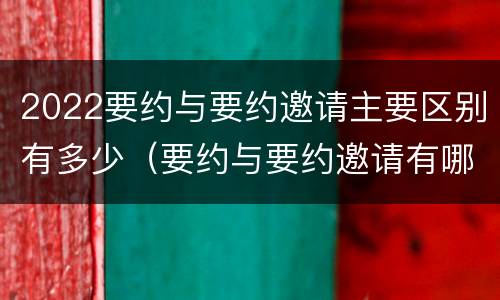 2022要约与要约邀请主要区别有多少（要约与要约邀请有哪